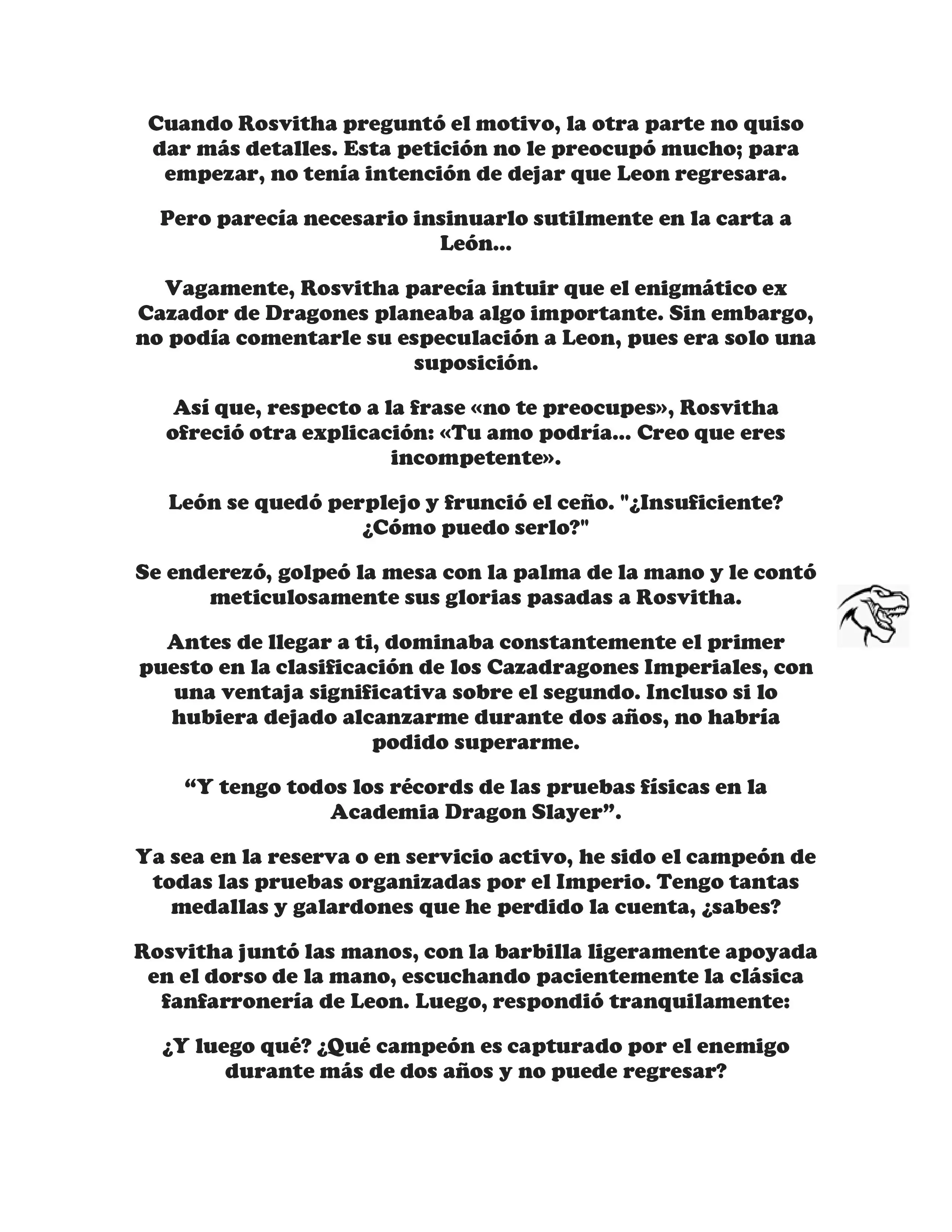 Cuando Rosvitha preguntó el motivo, la otra parte no quiso dar más detalles. Esta petición no le preocupó mucho; para empezar, no tenía intención de dejar que Leon regresara.

Pero parecía necesario insinuarlo sutilmente en la carta a León...

Vagamente, Rosvitha parecía intuir que el enigmático ex Cazador de Dragones planeaba algo importante. Sin embargo, no podía comentarle su especulación a Leon, pues era solo una suposición.

Así que, respecto a la frase «no te preocupes», Rosvitha ofreció otra explicación: «Tu amo podría... Creo que eres incompetente».

León se quedó perplejo y frunció el ceño. "¿Insuficiente? ¿Cómo puedo serlo?"

Se enderezó, golpeó la mesa con la palma de la mano y le contó meticulosamente sus glorias pasadas a Rosvitha.

Antes de llegar a ti, dominaba constantemente el primer puesto en la clasificación de los Cazadragones Imperiales, con una ventaja significativa sobre el segundo. Incluso si lo hubiera dejado alcanzarme durante dos años, no habría podido superarme.

“Y tengo todos los récords de las pruebas físicas en la Academia Dragon Slayer”.

Ya sea en la reserva o en servicio activo, he sido el campeón de todas las pruebas organizadas por el Imperio. Tengo tantas medallas y galardones que he perdido la cuenta, ¿sabes?

Rosvitha juntó las manos, con la barbilla ligeramente apoyada en el dorso de la mano, escuchando pacientemente la clásica fanfarronería de Leon. Luego, respondió tranquilamente:

¿Y luego qué? ¿Qué campeón es capturado por el enemigo durante más de dos años y no puede regresar?